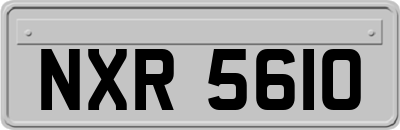 NXR 5610